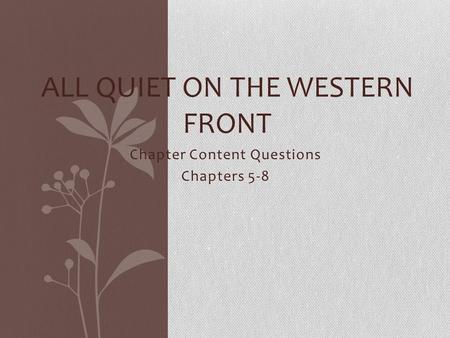 ALL QUIET ON THE WESTERN FRONT

Chapter Content Questions
Chapters 5-8